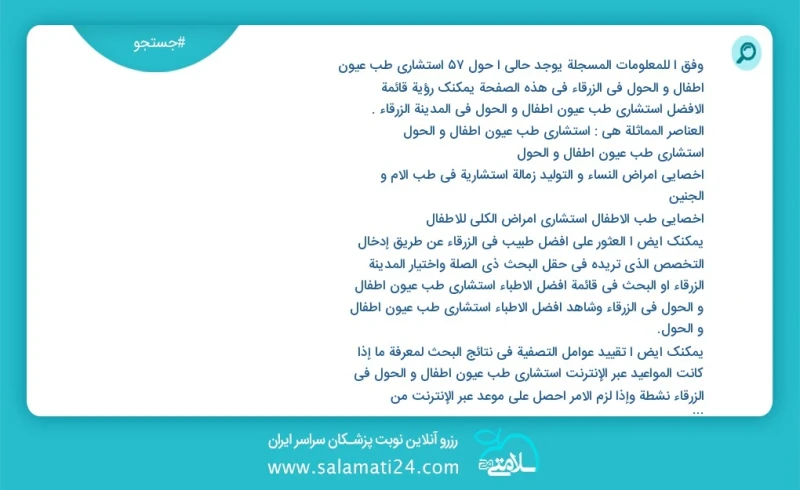 #جستجو

وفق ا للمعلومات المسجلة يوجد حالی ا حول ۵۷ استشاری طب عیون اطفال و الحول فی الزرقاء فی هذه الصفحة یمکنک رؤیة قائمة الافضل استشاری طب عیون اطفال و الحول فی المدینة الزرقاء .
العناصر المماثلة هی : استشاری طب عیون اطفال و الحول
استشاری طب عیون اطفال و الحول
اخصایی امراض النساء و التولید زمالة استشاریة فی طب الام و الجنین
اخصایی طب الاطفال استشاری امراض الکلی للاطفال
یمکنک ایض ا العثور علی افضل طبیب فی الزرقاء عن طریق إدخال التخصص الذی تریده فی حقل البحث ذی الصلة واختیار المدینة الزرقاء او البحث فی قائمة افضل الاطباء استشاری طب عیون اطفال و الحول فی الزرقاء وشاهد افضل الاطباء استشاری طب عیون اطفال و الحول.
یمکنک ایض ا تقیید عوامل التصفیة فی نتائج البحث لمعرفة ما إذا کانت المواعید عبر الإنترنت استشاری طب عیون اطفال و الحول فی الزرقاء نشطة وإذا لزم الامر احصل علی موعد عبر الإنترنت من ...

رزرو آنلاین نوبت پزشکان سراسر ایران
www.salamati24.com
سلامتی ۲۴